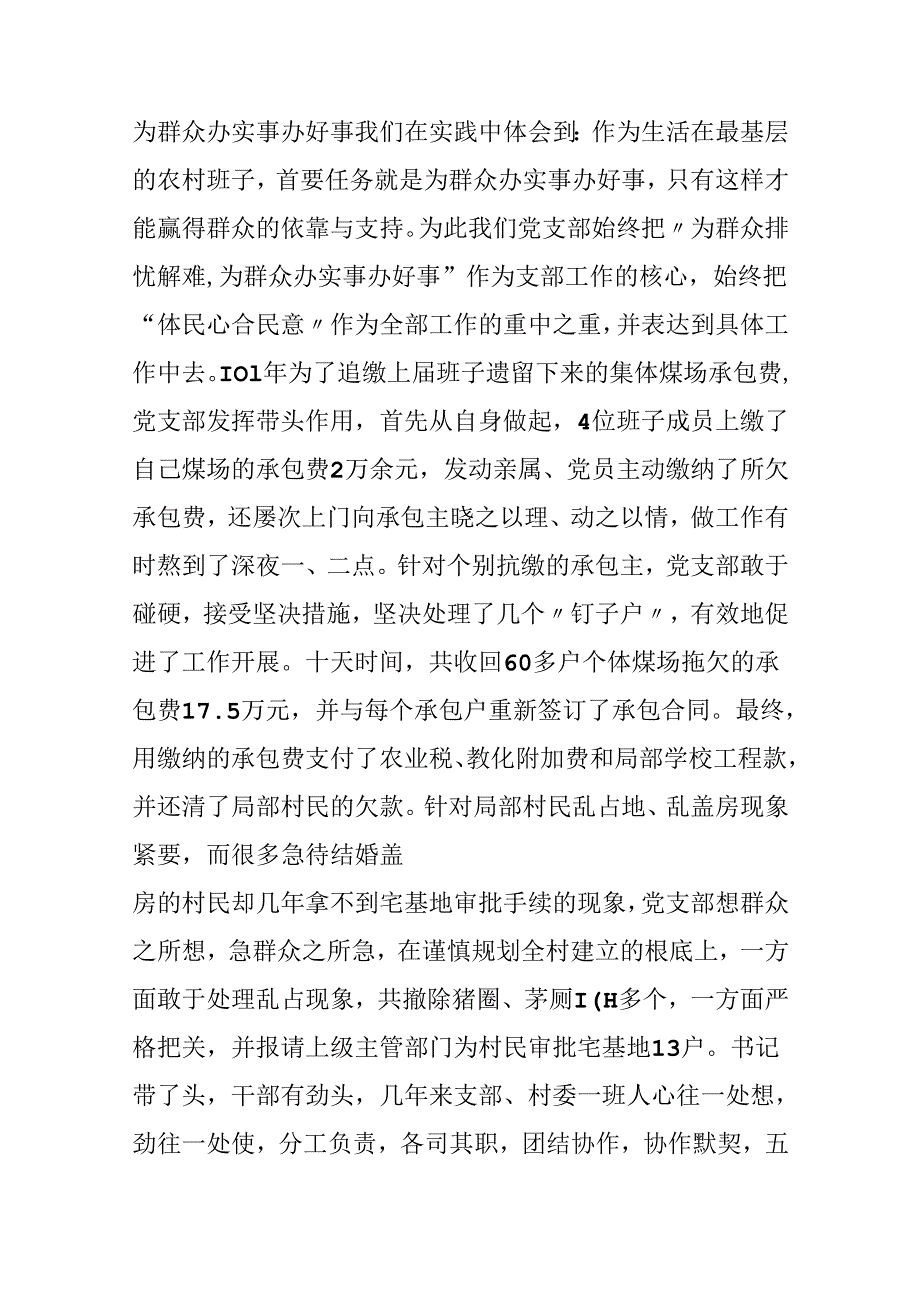 为群众办实事办好事我们在实践中体会到：作为生活在最基层的农村班子，首要任务就是为群众办实事办好事，只有这样才能赢得群众的依靠与支持。为此我们党支部始终把〃为群众排忧解难，为群众办实事办好事”作为支部工作的核心，始终把“体民心合民意〃作为全部工作的重中之重，并表达到具体工作中去。IO1年为了追缴上届班子遗留下来的集体煤场承包费，党支部发挥带头作用，首先从自身做起，4位班子成员上缴了自己煤场的承包费2万余元，发动亲属、党员主动缴纳了所欠承包费，还屡次上门向承包主晓之以理、动之以情，做工作有时熬到了深夜一、二点。针对个别抗缴的承包主，党支部敢于碰硬，接受坚决措施，坚决处理了几个〃钉子户〃，有效地促进了工作开展。十天时间，共收回60多户个体煤场拖欠的承包费17.5万元，并与每个承包户重新签订了承包合同。最终，用缴纳的承包费支付了农业税、教化附加费和局部学校工程款，并还清了局部村民的欠款。针对局部村民乱占地、乱盖房现象紧要，而很多急待结婚盖
房的村民却几年拿不到宅基地审批手续的现象，党支部想群众之所想，急群众之所急，在谨慎规划全村建立的根底上，一方面敢于处理乱占现象，共撤除猪圈、茅厕I(H多个，一方面严格把关，并报请上级主管部门为村民审批宅基地13户。书记带了头，干部有劲头，几年来支部、村委一班人心往一处想，劲往一处使，分工负责，各司其职，团结协作，协作默契，五